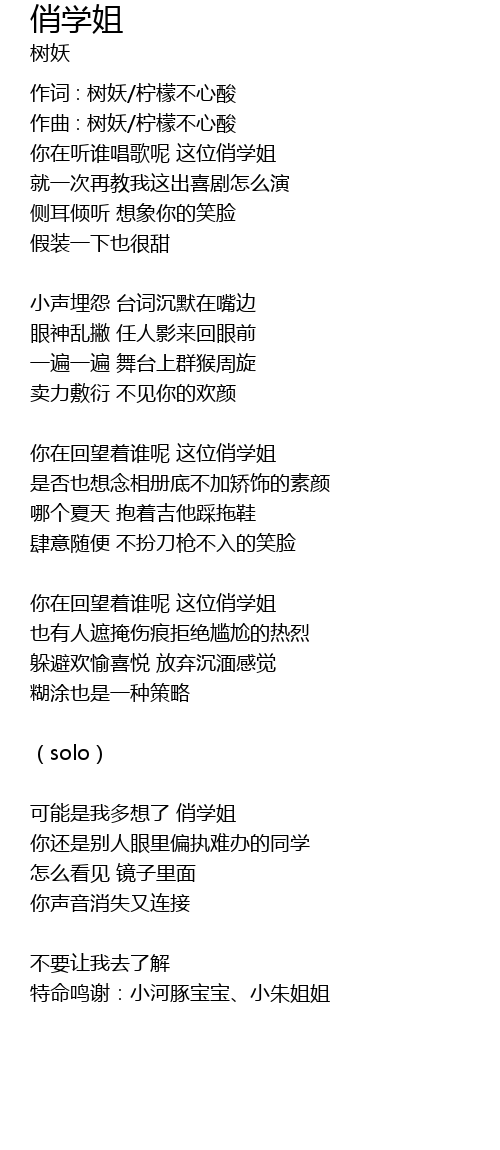 俏学姐
树妖

作词 : 树妖/柠檬不心酸
作曲 : 树妖/柠檬不心酸
你在听谁唱歌呢 这位俏学姐
就一次再教我这出喜剧怎么演
侧耳倾听 想象你的笑脸
假装一下也很甜

小声埋怨 台词沉默在嘴边
眼神乱撇 任人影来回眼前
一遍一遍 舞台上群猴周旋
卖力敷衍 不见你的欢颜

你在回望着谁呢 这位俏学姐
是否也想念相册底不加矫饰的素颜
哪个夏天 抱着吉他踩拖鞋
肆意随便 不扮刀枪不入的笑脸

你在回望着谁呢 这位俏学姐
也有人遮掩伤痕拒绝尴尬的热烈
躲避欢愉喜悦 放弃沉湎感觉
糊涂也是一种策略

（solo）

可能是我多想了 俏学姐
你还是别人眼里偏执难办的同学
怎么看见 镜子里面
你声音消失又连接

不要让我去了解
特命鸣谢：小河豚宝宝、小朱姐姐